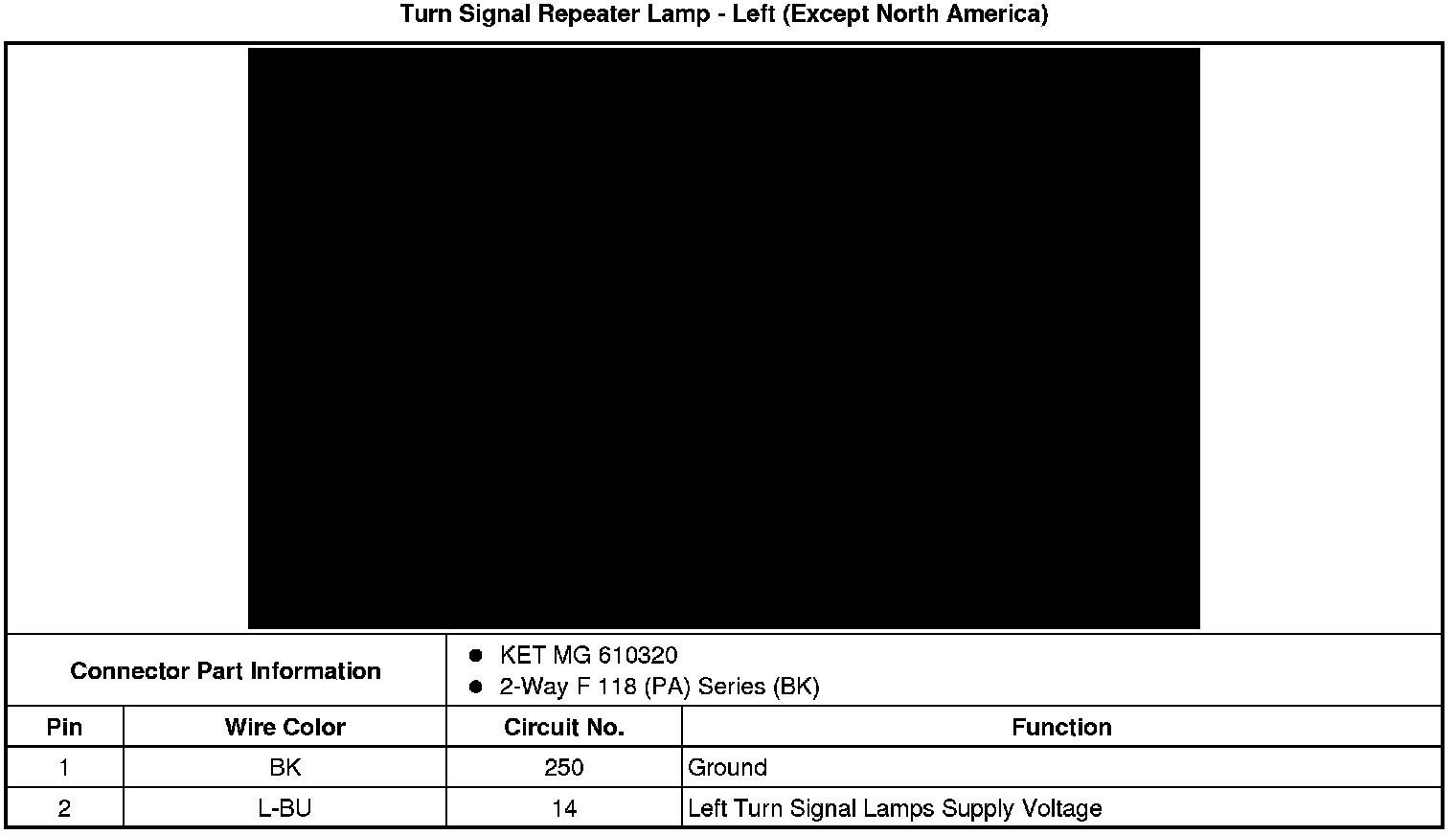 Turn Signal Repeater Lamp - Left (Except North America)

Connector Part Information
• KET MG 610320
• 2-Way F 118 (PA) Series (BK)

| Pin | Wire Color | Circuit No. | Function |
|---|---|---|---|
| 1 | BK | 250 | Ground |
| 2 | L-BU | 14 | Left Turn Signal Lamps Supply Voltage |